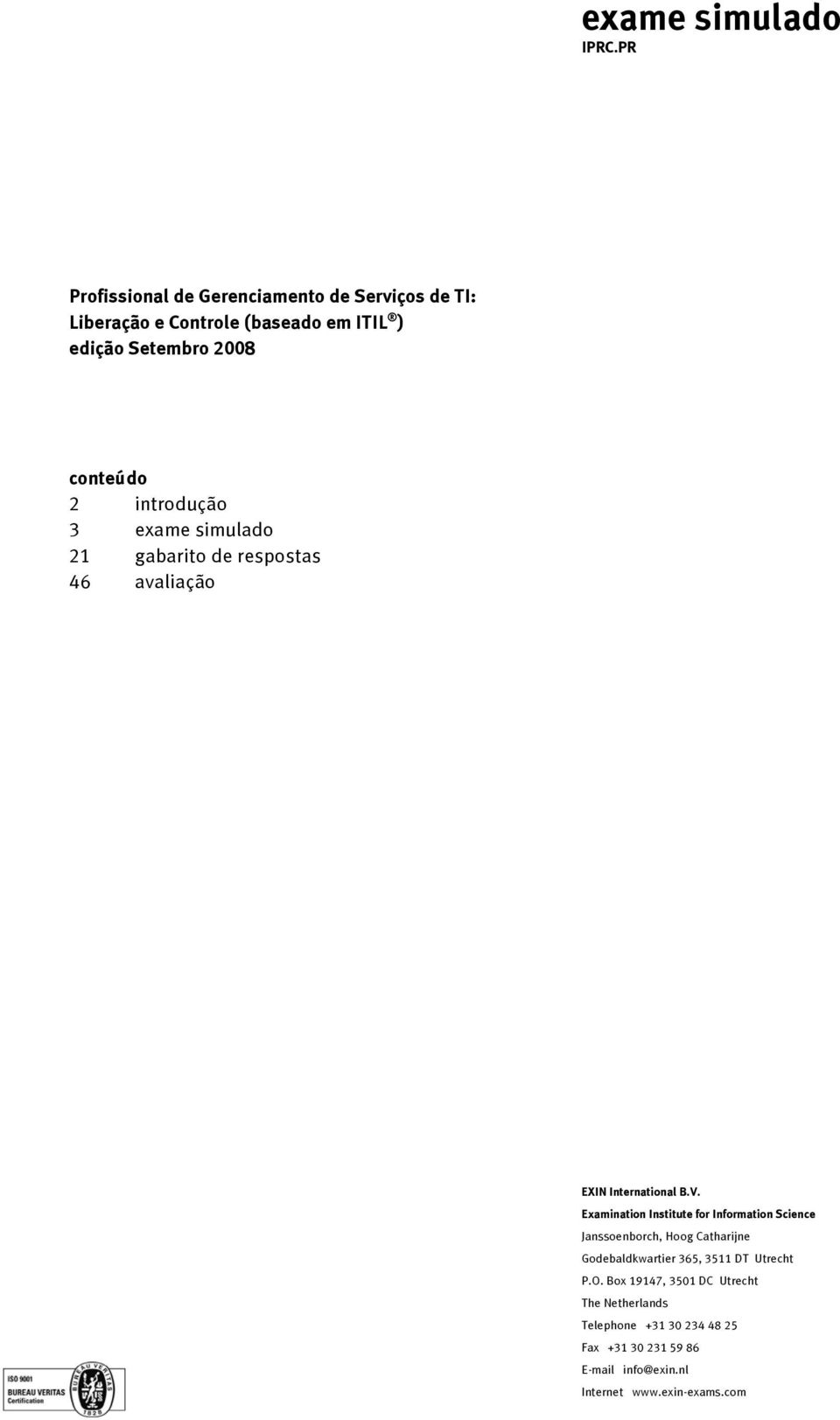 exame simulado
IPRC.PR

Profissional de Gerenciamento de Serviços de TI: Liberação e Controle (baseado em ITIL®) edição Setembro 2008

conteúdo
2 introdução
3 exame simulado
21 gabarito de respostas
46 avaliação

EXIN International B.V.
Examination Institute for Information Science
Janssoenborch, Hoog Catharijne
Godebaldkwartier 365, 3511 DT Utrecht
P.O. Box 19147, 3501 DC Utrecht
The Netherlands
Telephone +31 30 234 48 25
Fax +31 30 231 59 86
E-mail info@exin.nl
Internet www.exin-exams.com

ISO 9001
BUREAU VERITAS
Certification
BUREAU VERITAS
1828